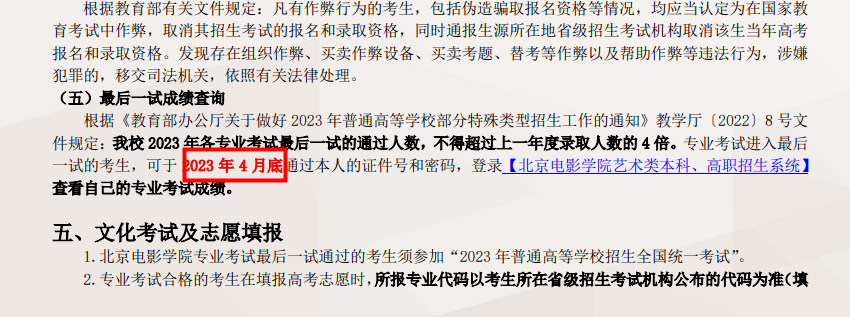 根据教育部有关文件规定：凡有作弊行为的考生，包括伪造骗取报名资格等情况，均应当认定为在国家教育考试中作弊，取消其招生考试的报名和录取资格，同时通报生源所在地省级招生考试机构取消该生当年高考报名和录取资格。发现存在组织作弊、买卖作弊设备、买卖考题、替考等作弊以及帮助作弊等违法行为，涉嫌犯罪的，移交司法机关，依照有关法律处理。

（五）最后一试成绩查询

根据《教育部办公厅关于做好 2023 年普通高等学校部分特殊类型招生工作的通知》教学厅〔2022〕8 号文件规定：我校 2023 年各专业考试最后一试的通过人数，不得超过上一年度录取人数的 4 倍。专业考试进入最后一试的考生，可于 2023 年 4 月底通过本人的证件号和密码，登录【北京电影学院艺术类本科、高职招生系统】查看自己的专业考试成绩。

五、文化考试及志愿填报

1. 北京电影学院专业考试最后一试通过的考生须参加“2023 年普通高等学校招生全国统一考试”。

2. 专业考试合格的考生在填报高考志愿时，所报专业代码以考生所在省级招生考试机构公布的代码为准（填